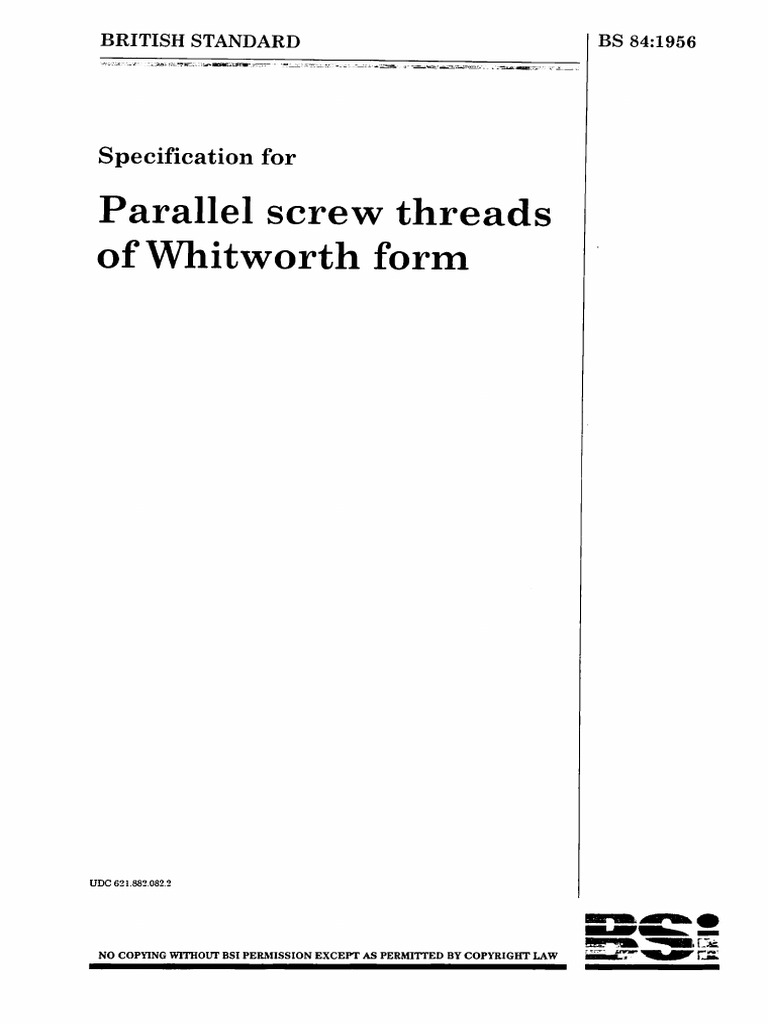 BRITISH STANDARD

BS 84:1956

Specification for

Parallel screw threads of Whitworth form

UDC 621.882.082.2

NO COPYING WITHOUT BSI PERMISSION EXCEPT AS PERMITTED BY COPYRIGHT LAW

BSI